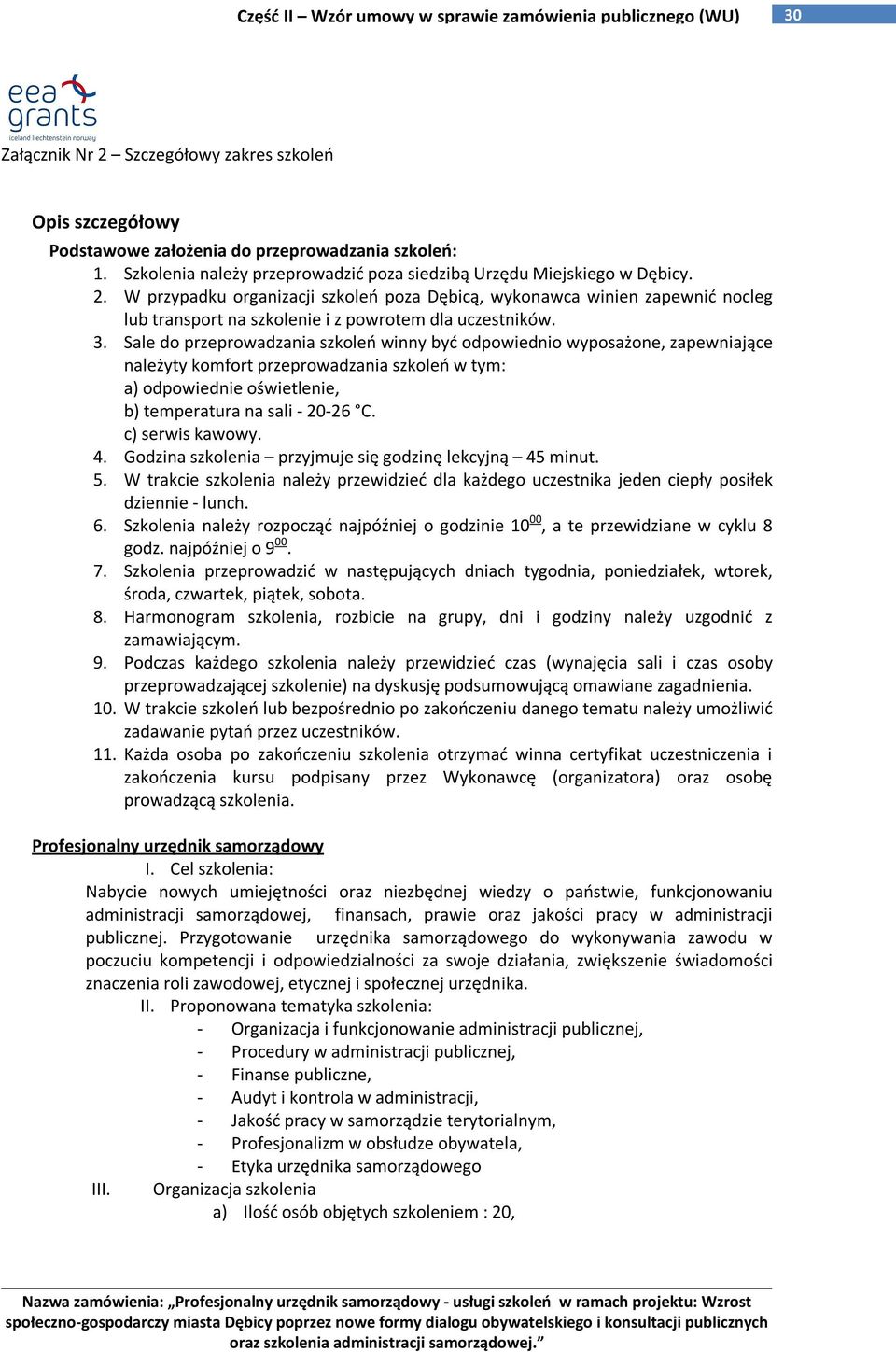 Część II – Wzór umowy w sprawie zamówienia publicznego (WU) 30

eea grants
iceland liechtenstein norway

Załącznik Nr 2 – Szczegółowy zakres szkoleń

Opis szczegółowy

Podstawowe założenia do przeprowadzania szkoleń:

1. Szkolenia należy przeprowadzić poza siedzibą Urzędu Miejskiego w Dębicy.
2. W przypadku organizacji szkoleń poza Dębicą, wykonawca winien zapewnić nocleg lub transport na szkolenie i z powrotem dla uczestników.
3. Sale do przeprowadzania szkoleń winny być odpowiednio wyposażone, zapewniające należyty komfort przeprowadzania szkoleń w tym:
a) odpowiednie oświetlenie,
b) temperatura na sali - 20-26 °C.
c) serwis kawowy.
4. Godzina szkolenia – przyjmuje się godzinę lekcyjną – 45 minut.
5. W trakcie szkolenia należy przewidzieć dla każdego uczestnika jeden ciepły posiłek dziennie - lunch.
6. Szkolenia należy rozpocząć najpóźniej o godzinie $10^{00}$, a te przewidziane w cyklu 8 godz. najpóźniej o $9^{00}$.
7. Szkolenia przeprowadzić w następujących dniach tygodnia, poniedziałek, wtorek, środa, czwartek, piątek, sobota.
8. Harmonogram szkolenia, rozbicie na grupy, dni i godziny należy uzgodnić z zamawiającym.
9. Podczas każdego szkolenia należy przewidzieć czas (wynajęcia sali i czas osoby przeprowadzającej szkolenie) na dyskusję podsumowującą omawiane zagadnienia.
10. W trakcie szkoleń lub bezpośrednio po zakończeniu danego tematu należy umożliwić zadawanie pytań przez uczestników.
11. Każda osoba po zakończeniu szkolenia otrzymać winna certyfikat uczestniczenia i zakończenia kursu podpisany przez Wykonawcę (organizatora) oraz osobę prowadzącą szkolenia.

Profesjonalny urzędnik samorządowy

I. Cel szkolenia:

Nabycie nowych umiejętności oraz niezbędnej wiedzy o państwie, funkcjonowaniu administracji samorządowej, finansach, prawie oraz jakości pracy w administracji publicznej. Przygotowanie urzędnika samorządowego do wykonywania zawodu w poczuciu kompetencji i odpowiedzialności za swoje działania, zwiększenie świadomości znaczenia roli zawodowej, etycznej i społecznej urzędnika.

II. Proponowana tematyka szkolenia:
- Organizacja i funkcjonowanie administracji publicznej,
- Procedury w administracji publicznej,
- Finanse publiczne,
- Audyt i kontrola w administracji,
- Jakość pracy w samorządzie terytorialnym,
- Profesjonalizm w obsłudze obywatela,
- Etyka urzędnika samorządowego

III. Organizacja szkolenia
a) Ilość osób objętych szkoleniem : 20,

Nazwa zamówienia: „Profesjonalny urzędnik samorządowy - usługi szkoleń w ramach projektu: Wzrost społeczno-gospodarczy miasta Dębicy poprzez nowe formy dialogu obywatelskiego i konsultacji publicznych oraz szkolenia administracji samorządowej.”